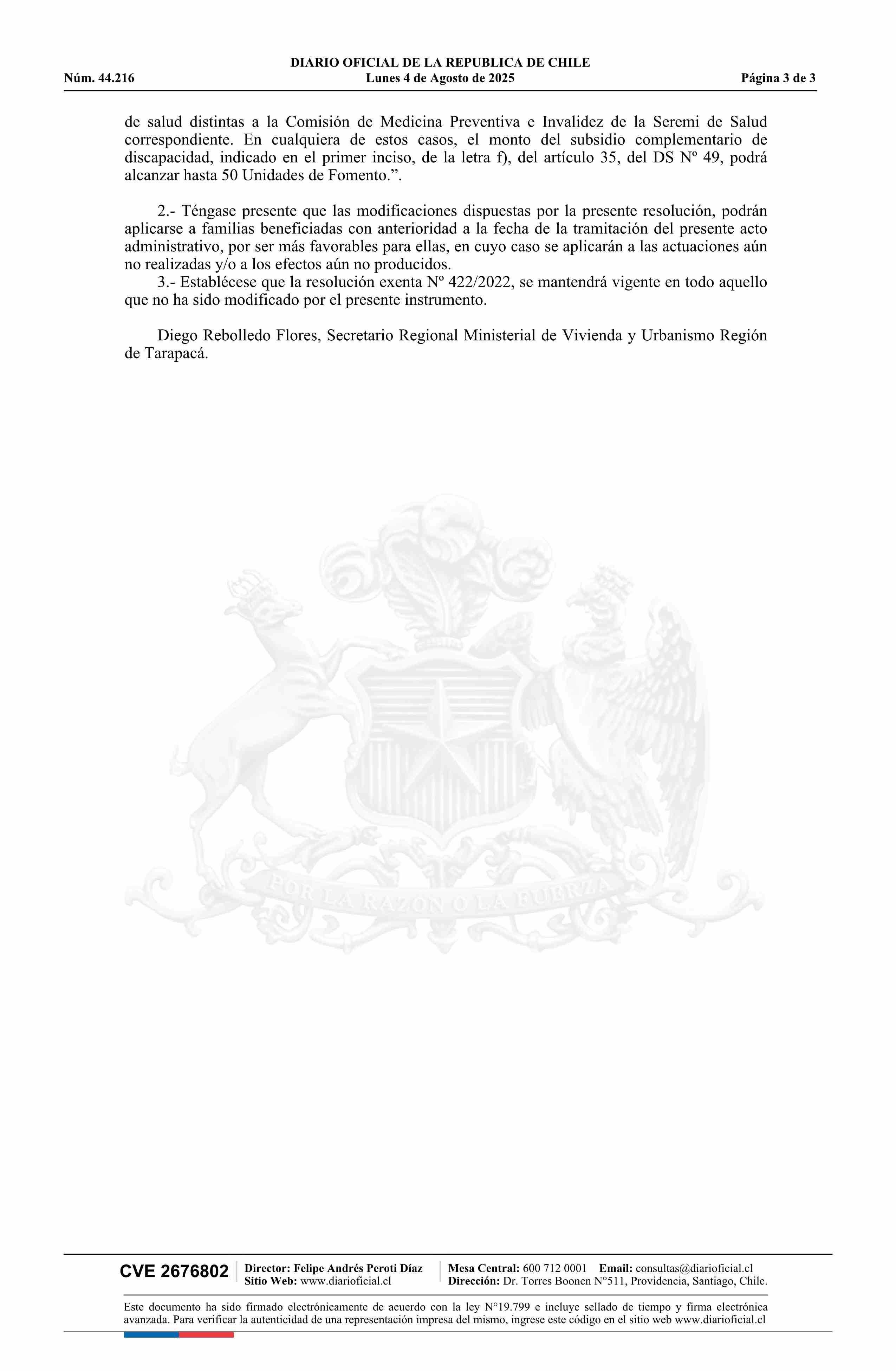 DIARIO OFICIAL DE LA REPUBLICA DE CHILE
Núm. 44.216 Lunes 4 de Agosto de 2025 Página 3 de 3

de salud distintas a la Comisión de Medicina Preventiva e Invalidez de la Seremi de Salud correspondiente. En cualquiera de estos casos, el monto del subsidio complementario de discapacidad, indicado en el primer inciso, de la letra f), del artículo 35, del DS Nº 49, podrá alcanzar hasta 50 Unidades de Fomento.”.

2.- Téngase presente que las modificaciones dispuestas por la presente resolución, podrán aplicarse a familias beneficiadas con anterioridad a la fecha de la tramitación del presente acto administrativo, por ser más favorables para ellas, en cuyo caso se aplicarán a las actuaciones aún no realizadas y/o a los efectos aún no producidos.

3.- Establécese que la resolución exenta Nº 422/2022, se mantendrá vigente en todo aquello que no ha sido modificado por el presente instrumento.

Diego Rebolledo Flores, Secretario Regional Ministerial de Vivienda y Urbanismo Región de Tarapacá.

POR LA RAZON O LA FUERZA

CVE 2676802
Director: Felipe Andrés Peroti Díaz
Sitio Web: www.diarioficial.cl
Mesa Central: 600 712 0001 Email: consultas@diarioficial.cl
Dirección: Dr. Torres Boonen N°511, Providencia, Santiago, Chile.

Este documento ha sido firmado electrónicamente de acuerdo con la ley N°19.799 e incluye sellado de tiempo y firma electrónica avanzada. Para verificar la autenticidad de una representación impresa del mismo, ingrese este código en el sitio web www.diarioficial.cl